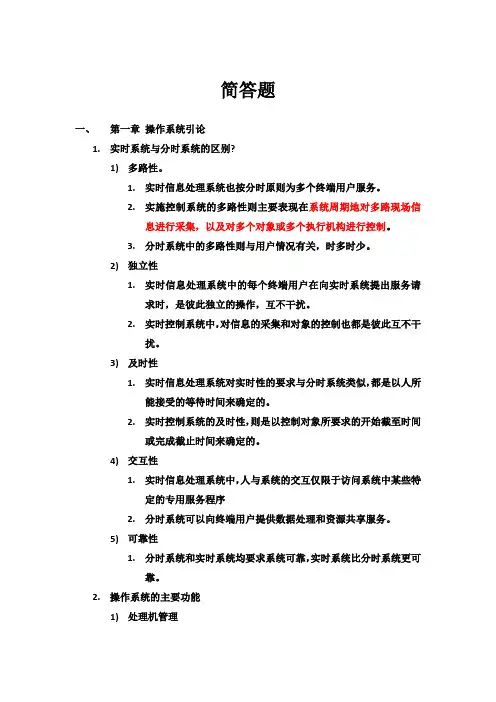 简答题

一、 第一章 操作系统引论

1. 实时系统与分时系统的区别?

1) 多路性。

1. 实时信息处理系统也按分时原则为多个终端用户服务。

2. 实施控制系统的多路性则主要表现在系统周期地对多路现场信息进行采集，以及对多个对象或多个执行机构进行控制。

3. 分时系统中的多路性则与用户情况有关，时多时少。

2) 独立性

1. 实时信息处理系统中的每个终端用户在向实时系统提出服务请求时，是彼此独立的操作，互不干扰。

2. 实时控制系统中，对信息的采集和对象的控制也都是彼此互不干扰。

3) 及时性

1. 实时信息处理系统对实时性的要求与分时系统类似，都是以人所能接受的等待时间来确定的。

2. 实时控制系统的及时性，则是以控制对象所要求的开始截至时间或完成截止时间来确定的。

4) 交互性

1. 实时信息处理系统中，人与系统的交互仅限于访问系统中某些特定的专用服务程序

2. 分时系统可以向终端用户提供数据处理和资源共享服务。

5) 可靠性

1. 分时系统和实时系统均要求系统可靠，实时系统比分时系统更可靠。

2. 操作系统的主要功能

1) 处理机管理